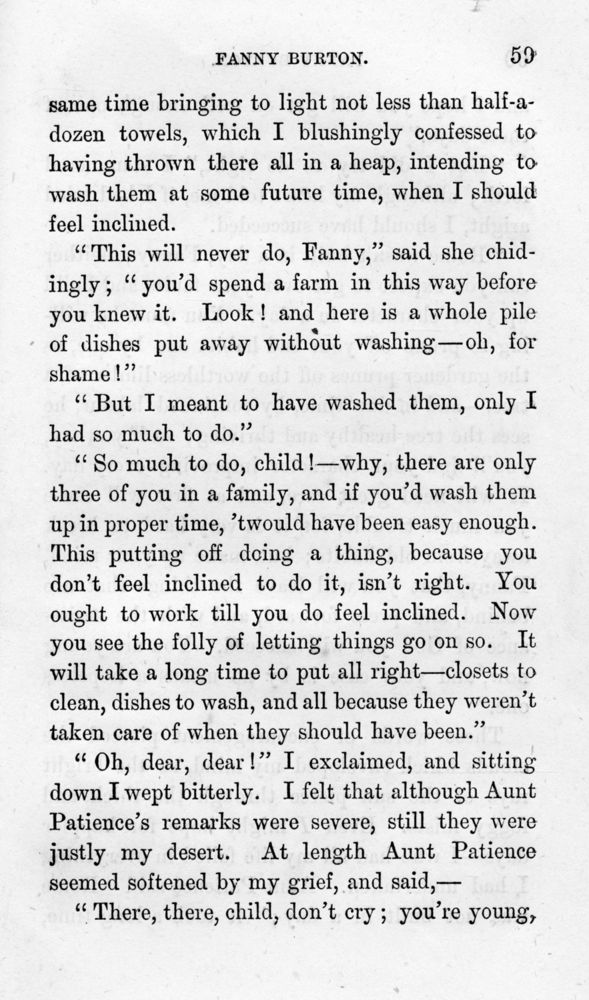 FANNY BURTON. 59

same time bringing to light not less than half-a-dozen towels, which I blushingly confessed to having thrown there all in a heap, intending to wash them at some future time, when I should feel inclined.

"This will never do, Fanny," said she chidingly; "you'd spend a farm in this way before you knew it. Look! and here is a whole pile of dishes put away without washing—oh, for shame!"

"But I meant to have washed them, only I had so much to do."

"So much to do, child!—why, there are only three of you in a family, and if you'd wash them up in proper time, 'twould have been easy enough. This putting off doing a thing, because you don't feel inclined to do it, isn't right. You ought to work till you do feel inclined. Now you see the folly of letting things go on so. It will take a long time to put all right—closets to clean, dishes to wash, and all because they weren't taken care of when they should have been."

"Oh, dear, dear!" I exclaimed, and sitting down I wept bitterly. I felt that although Aunt Patience's remarks were severe, still they were justly my desert. At length Aunt Patience seemed softened by my grief, and said,—

"There, there, child, don't cry; you're young,